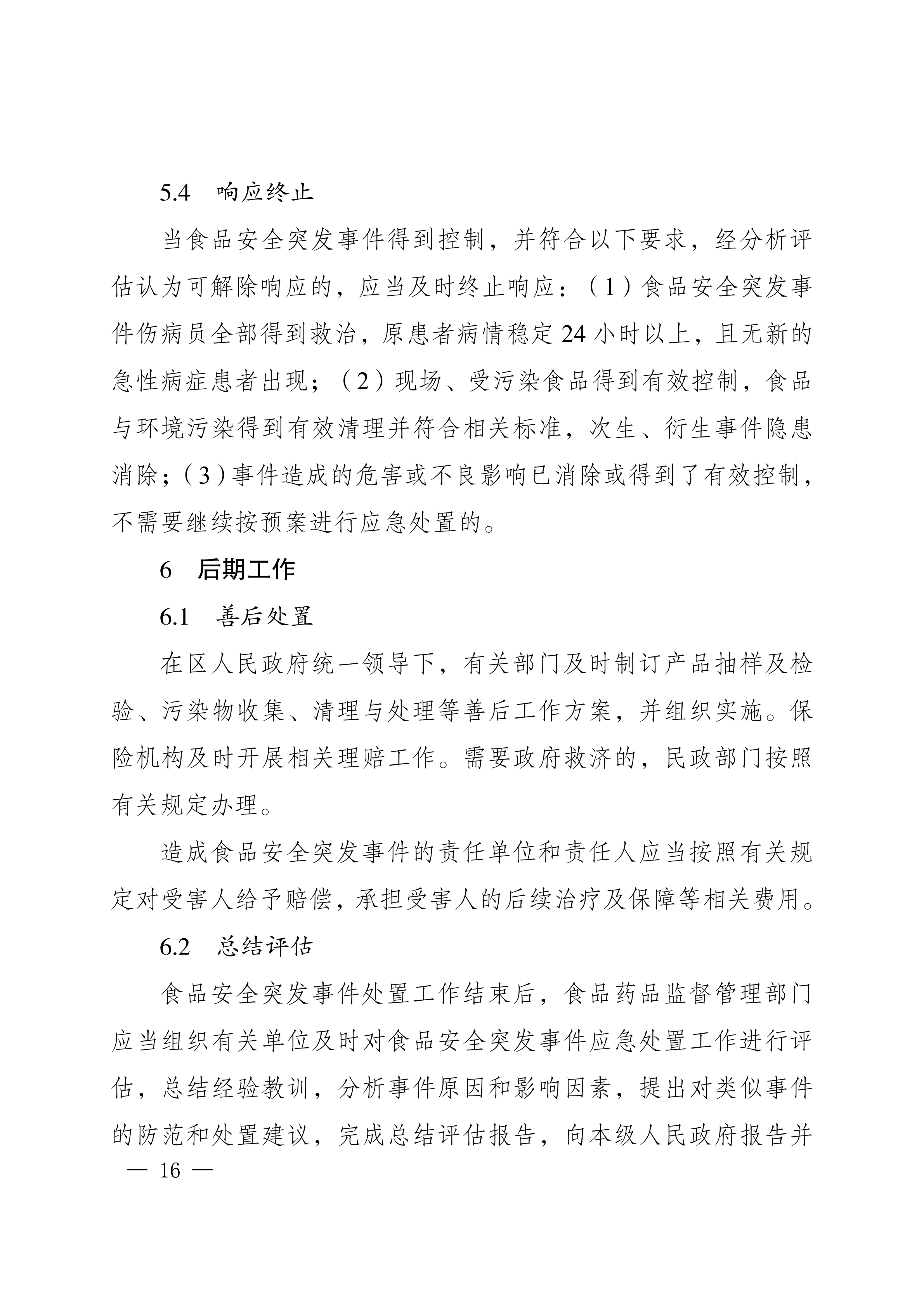 5.4　响应终止

当食品安全突发事件得到控制，并符合以下要求，经分析评估认为可解除响应的，应当及时终止响应：（1）食品安全突发事件伤病员全部得到救治，原患者病情稳定24小时以上，且无新的急性病症患者出现；（2）现场、受污染食品得到有效控制，食品与环境污染得到有效清理并符合相关标准，次生、衍生事件隐患消除；（3）事件造成的危害或不良影响已消除或得到了有效控制，不需要继续按预案进行应急处置的。

6　后期工作

6.1　善后处置

在区人民政府统一领导下，有关部门及时制订产品抽样及检验、污染物收集、清理与处理等善后工作方案，并组织实施。保险机构及时开展相关理赔工作。需要政府救济的，民政部门按照有关规定办理。

造成食品安全突发事件的责任单位和责任人应当按照有关规定对受害人给予赔偿，承担受害人的后续治疗及保障等相关费用。

6.2　总结评估

食品安全突发事件处置工作结束后，食品药品监督管理部门应当组织有关单位及时对食品安全突发事件应急处置工作进行评估，总结经验教训，分析事件原因和影响因素，提出对类似事件的防范和处置建议，完成总结评估报告，向本级人民政府报告并

— 16 —